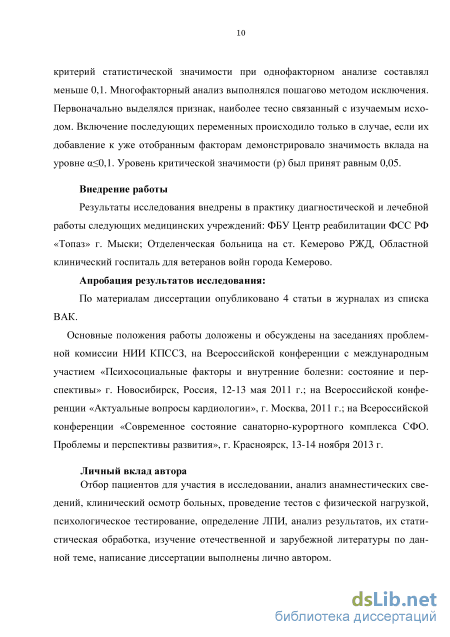 10

критерий статистической значимости при однофакторном анализе составлял меньше 0,1. Многофакторный анализ выполнялся пошагово методом исключения. Первоначально выделялся признак, наиболее тесно связанный с изучаемым исходом. Включение последующих переменных происходило только в случае, если их добавление к уже отобранным факторам демонстрировало значимость вклада на уровне α≤0,1. Уровень критической значимости (р) был принят равным 0,05.

Внедрение работы

Результаты исследования внедрены в практику диагностической и лечебной работы следующих медицинских учреждений: ФБУ Центр реабилитации ФСС РФ «Топаз» г. Мыски; Отделенческая больница на ст. Кемерово РЖД, Областной клинический госпиталь для ветеранов войн города Кемерово.

Апробация результатов исследования:

По материалам диссертации опубликовано 4 статьи в журналах из списка ВАК.

Основные положения работы доложены и обсуждены на заседаниях проблемной комиссии НИИ КПССЗ, на Всероссийской конференции с международным участием «Психосоциальные факторы и внутренние болезни: состояние и перспективы» г. Новосибирск, Россия, 12-13 мая 2011 г.; на Всероссийской конференции «Актуальные вопросы кардиологии», г. Москва, 2011 г.; на Всероссийской конференции «Современное состояние санаторно-курортного комплекса СФО. Проблемы и перспективы развития», г. Красноярск, 13-14 ноября 2013 г.

Личный вклад автора

Отбор пациентов для участия в исследовании, анализ анамнестических сведений, клинический осмотр больных, проведение тестов с физической нагрузкой, психологическое тестирование, определение ЛПИ, анализ результатов, их статистическая обработка, изучение отечественной и зарубежной литературы по данной теме, написание диссертации выполнены лично автором.

dsLib.net
библиотека диссертаций